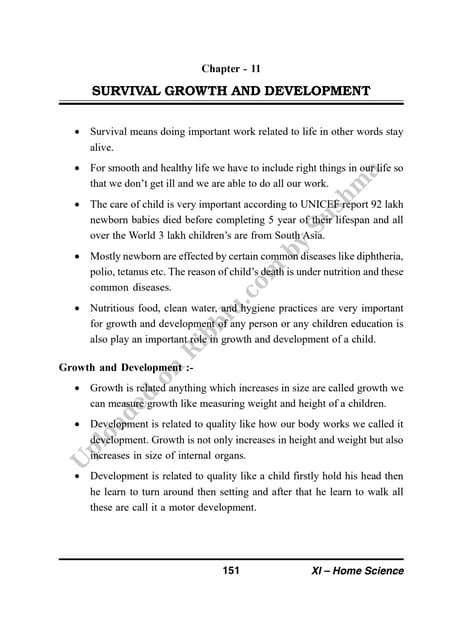 Chapter - 11

SURVIVAL GROWTH AND DEVELOPMENT

• Survival means doing important work related to life in other words stay alive.

• For smooth and healthy life we have to include right things in our life so that we don't get ill and we are able to do all our work.

• The care of child is very important according to UNICEF report 92 lakh newborn babies died before completing 5 year of their lifespan and all over the World 3 lakh children's are from South Asia.

• Mostly newborn are effected by certain common diseases like diphtheria, polio, tetanus etc. The reason of child's death is under nutrition and these common diseases.

• Nutritious food, clean water, and hygiene practices are very important for growth and development of any person or any children education is also play an important role in growth and development of a child.

Growth and Development :-

• Growth is related anything which increases in size are called growth we can measure growth like measuring weight and height of a children.

• Development is related to quality like how our body works we called it development. Growth is not only increases in height and weight but also increases in size of internal organs.

• Development is related to quality like a child firstly hold his head then he learn to turn around then setting and after that he learn to walk all these are call it a motor development.

Uploaded on Kubhu.com by Sushma

151 XI – Home Science